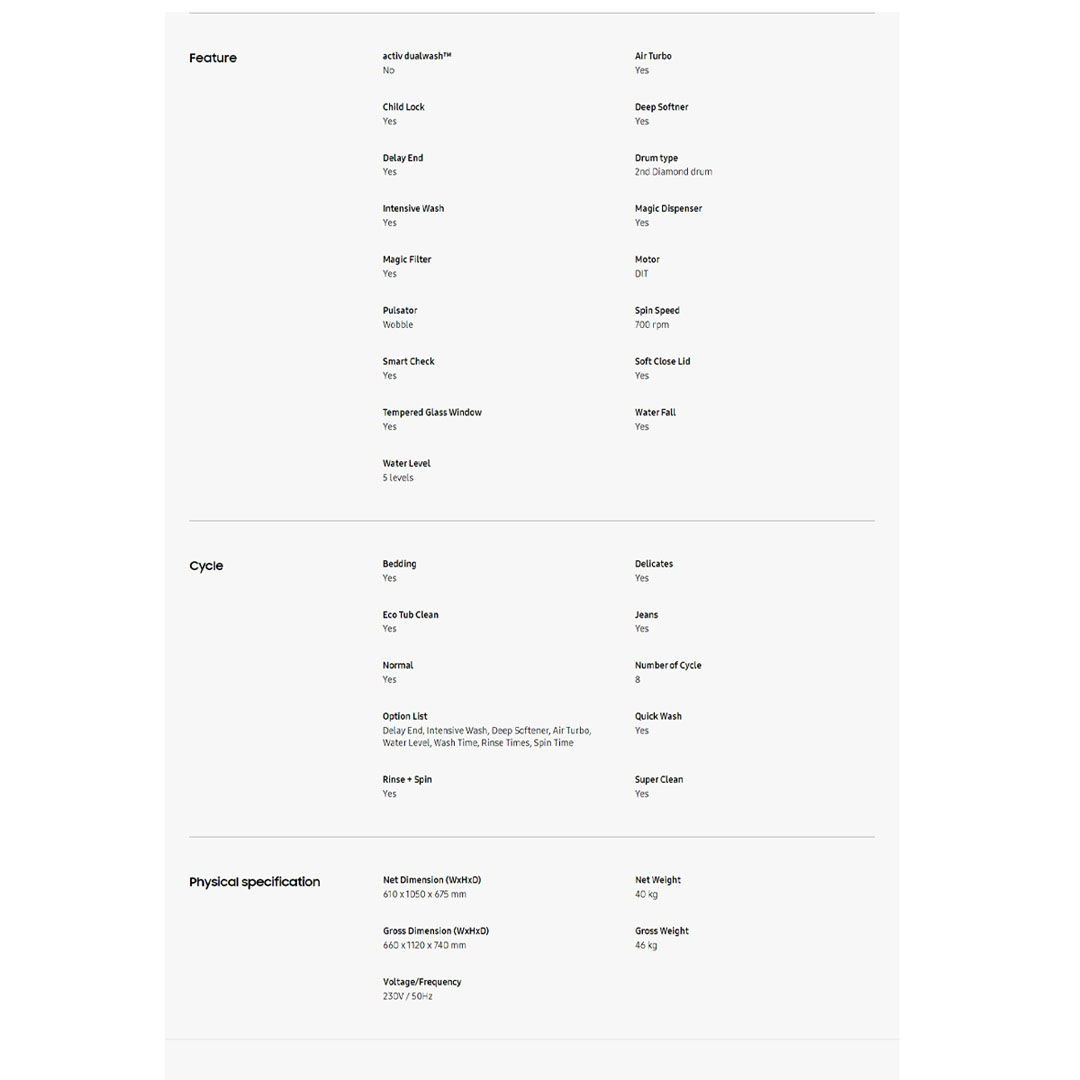 Feature

activ dualwash™
No

Air Turbo
Yes

Child Lock
Yes

Deep Softner
Yes

Delay End
Yes

Drum type
2nd Diamond drum

Intensive Wash
Yes

Magic Dispenser
Yes

Magic Filter
Yes

Motor
DIT

Pulsator
Wobble

Spin Speed
700 rpm

Smart Check
Yes

Soft Close Lid
Yes

Tempered Glass Window
Yes

Water Fall
Yes

Water Level
5 levels

Cycle

Bedding
Yes

Delicates
Yes

Eco Tub Clean
Yes

Jeans
Yes

Normal
Yes

Number of Cycle
8

Option List
Delay End, Intensive Wash, Deep Softener, Air Turbo, Water Level, Wash Time, Rinse Times, Spin Time

Quick Wash
Yes

Rinse + Spin
Yes

Super Clean
Yes

Physical specification

Net Dimension (WxHxD)
610 x 1050 x 675 mm

Net Weight
40 kg

Gross Dimension (WxHxD)
660 x 1120 x 740 mm

Gross Weight
46 kg

Voltage/Frequency
230V / 50Hz